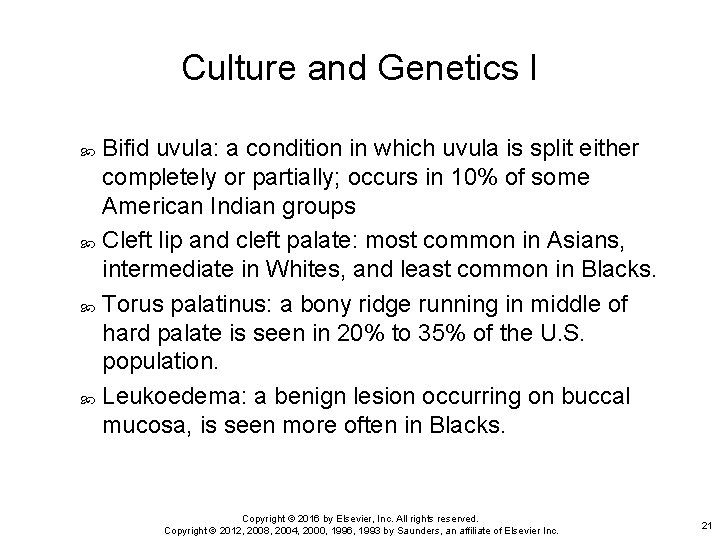 Culture and Genetics I

Bifid uvula: a condition in which uvula is split either completely or partially; occurs in 10% of some American Indian groups

Cleft lip and cleft palate: most common in Asians, intermediate in Whites, and least common in Blacks.

Torus palatinus: a bony ridge running in middle of hard palate is seen in 20% to 35% of the U.S. population.

Leukoedema: a benign lesion occurring on buccal mucosa, is seen more often in Blacks.

Copyright © 2016 by Elsevier, Inc. All rights reserved.
Copyright © 2012, 2008, 2004, 2000, 1996, 1993 by Saunders, an affiliate of Elsevier Inc.

21